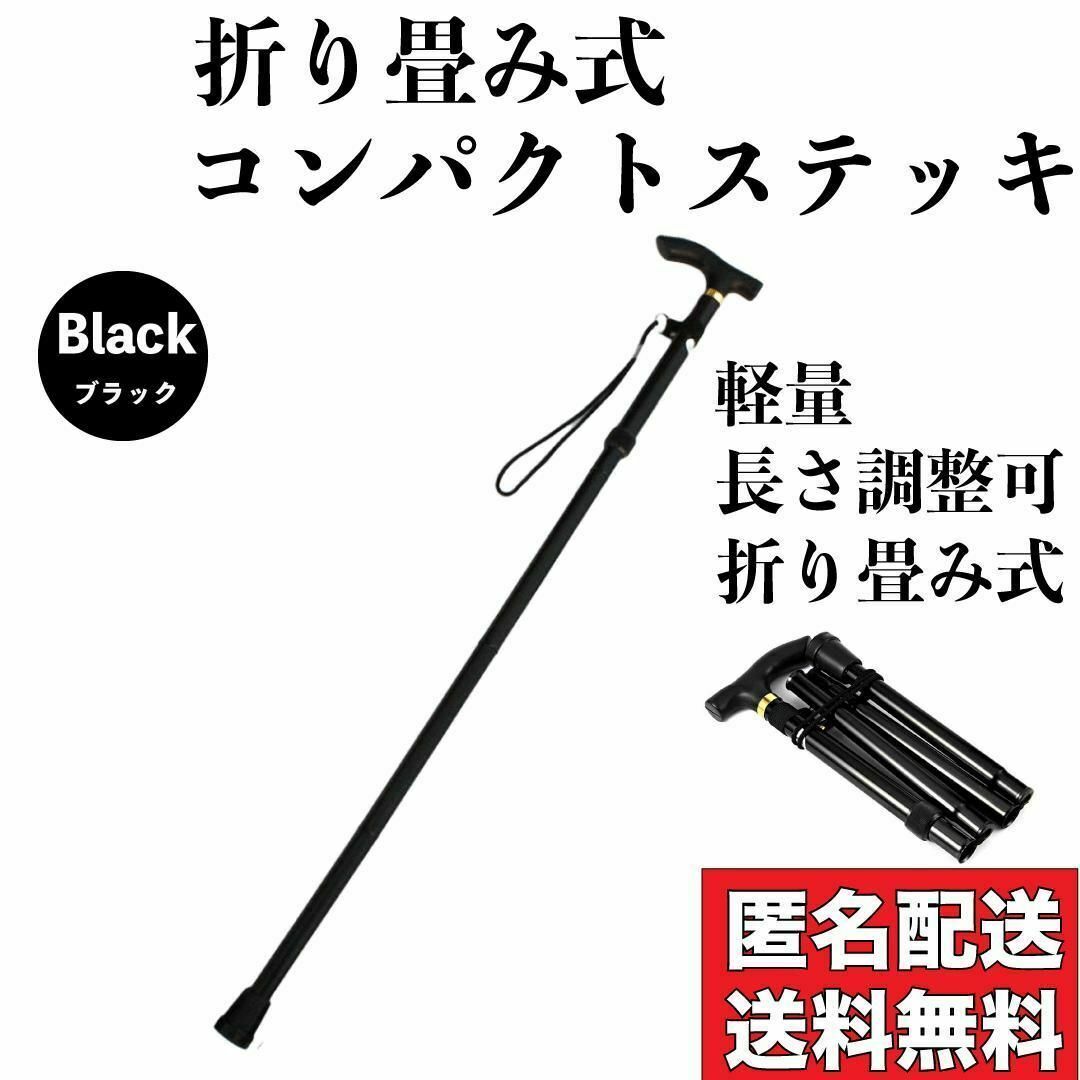 折り畳み式
コンパクトステッキ

Black
ブラック

軽量
長さ調整可
折り畳み式

匿名配送
送料無料